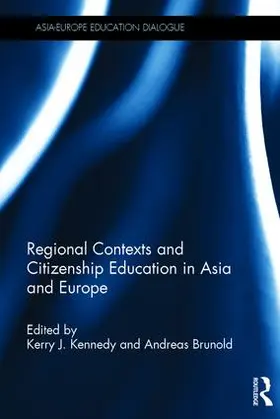 ASIA-EUROPE EDUCATION DIALOGUE

Regional Contexts and Citizenship Education in Asia and Europe

Edited by
Kerry J. Kennedy and Andreas Brunold

ROUTLEDGE